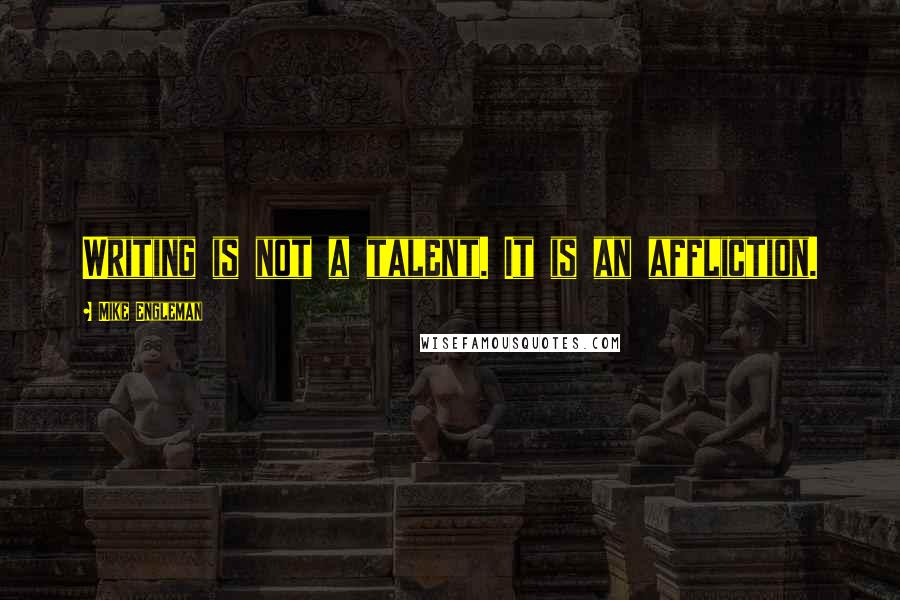 Writing is not a talent. It is an affliction.

- Mike Engleman

WISEFAMOUSQUOTES.COM